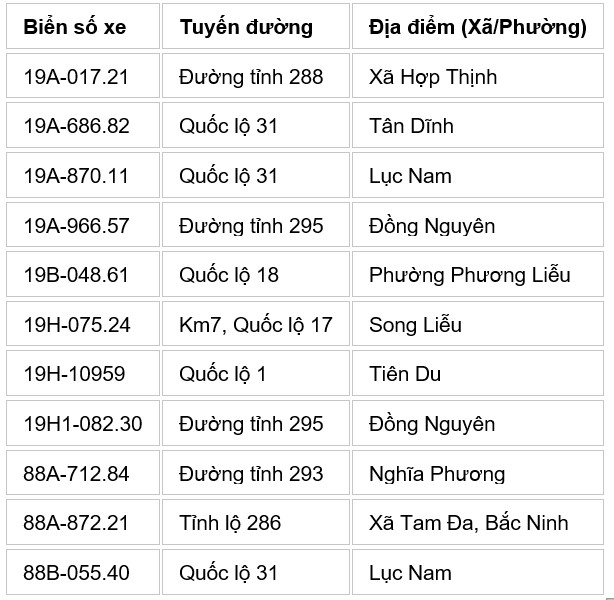 | Biển số xe | Tuyến đường | Địa điểm (Xã/Phường) |
|---|---|---|
| 19A-017.21 | Đường tỉnh 288 | Xã Hợp Thịnh |
| 19A-686.82 | Quốc lộ 31 | Tân Dĩnh |
| 19A-870.11 | Quốc lộ 31 | Lục Nam |
| 19A-966.57 | Đường tỉnh 295 | Đồng Nguyên |
| 19B-048.61 | Quốc lộ 18 | Phường Phương Liễu |
| 19H-075.24 | Km7, Quốc lộ 17 | Song Liễu |
| 19H-10959 | Quốc lộ 1 | Tiên Du |
| 19H1-082.30 | Đường tỉnh 295 | Đồng Nguyên |
| 88A-712.84 | Đường tỉnh 293 | Nghĩa Phương |
| 88A-872.21 | Tỉnh lộ 286 | Xã Tam Đa, Bắc Ninh |
| 88B-055.40 | Quốc lộ 31 | Lục Nam |